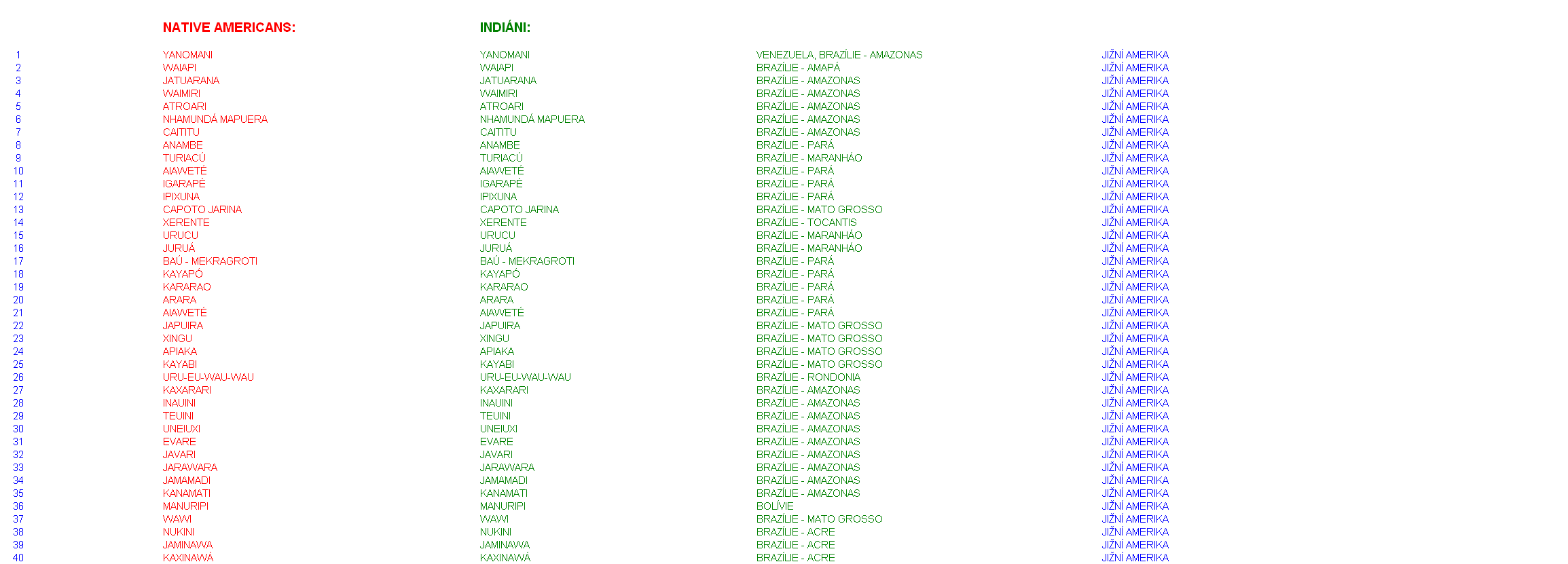 |  | NATIVE AMERICANS: | INDIÁNI: |  |  |
|---|---|---|---|---|
| 1 | YANOMANI | YANOMANI | VENEZUELA, BRAZÍLIE - AMAZONAS | JIŽNÍ AMERIKA |
| 2 | WAIAPI | WAIAPI | BRAZÍLIE - AMAPÁ | JIŽNÍ AMERIKA |
| 3 | JATUARANA | JATUARANA | BRAZÍLIE - AMAZONAS | JIŽNÍ AMERIKA |
| 4 | WAIMIRI | WAIMIRI | BRAZÍLIE - AMAZONAS | JIŽNÍ AMERIKA |
| 5 | ATROARI | ATROARI | BRAZÍLIE - AMAZONAS | JIŽNÍ AMERIKA |
| 6 | NHAMUNDÁ MAPUERA | NHAMUNDÁ MAPUERA | BRAZÍLIE - AMAZONAS | JIŽNÍ AMERIKA |
| 7 | CAITITU | CAITITU | BRAZÍLIE - AMAZONAS | JIŽNÍ AMERIKA |
| 8 | ANAMBE | ANAMBE | BRAZÍLIE - PARÁ | JIŽNÍ AMERIKA |
| 9 | TURIACÚ | TURIACÚ | BRAZÍLIE - MARANHÁO | JIŽNÍ AMERIKA |
| 10 | AIAWETÉ | AIAWETÉ | BRAZÍLIE - PARÁ | JIŽNÍ AMERIKA |
| 11 | IGARAPÉ | IGARAPÉ | BRAZÍLIE - PARÁ | JIŽNÍ AMERIKA |
| 12 | IPIXUNA | IPIXUNA | BRAZÍLIE - PARÁ | JIŽNÍ AMERIKA |
| 13 | CAPOTO JARINA | CAPOTO JARINA | BRAZÍLIE - MATO GROSSO | JIŽNÍ AMERIKA |
| 14 | XERENTE | XERENTE | BRAZÍLIE - TOCANTIS | JIŽNÍ AMERIKA |
| 15 | URUCU | URUCU | BRAZÍLIE - MARANHÁO | JIŽNÍ AMERIKA |
| 16 | JURUÁ | JURUÁ | BRAZÍLIE - MARANHÁO | JIŽNÍ AMERIKA |
| 17 | BAÚ - MEKRAGROTI | BAÚ - MEKRAGROTI | BRAZÍLIE - PARÁ | JIŽNÍ AMERIKA |
| 18 | KAYAPÓ | KAYAPÓ | BRAZÍLIE - PARÁ | JIŽNÍ AMERIKA |
| 19 | KARARAO | KARARAO | BRAZÍLIE - PARÁ | JIŽNÍ AMERIKA |
| 20 | ARARA | ARARA | BRAZÍLIE - PARÁ | JIŽNÍ AMERIKA |
| 21 | AIAWETÉ | AIAWETÉ | BRAZÍLIE - PARÁ | JIŽNÍ AMERIKA |
| 22 | JAPUIRA | JAPUIRA | BRAZÍLIE - MATO GROSSO | JIŽNÍ AMERIKA |
| 23 | XINGU | XINGU | BRAZÍLIE - MATO GROSSO | JIŽNÍ AMERIKA |
| 24 | APIAKA | APIAKA | BRAZÍLIE - MATO GROSSO | JIŽNÍ AMERIKA |
| 25 | KAYABI | KAYABI | BRAZÍLIE - MATO GROSSO | JIŽNÍ AMERIKA |
| 26 | URU-EU-WAU-WAU | URU-EU-WAU-WAU | BRAZÍLIE - RONDONIA | JIŽNÍ AMERIKA |
| 27 | KAXARARI | KAXARARI | BRAZÍLIE - AMAZONAS | JIŽNÍ AMERIKA |
| 28 | INAUINI | INAUINI | BRAZÍLIE - AMAZONAS | JIŽNÍ AMERIKA |
| 29 | TEUINI | TEUINI | BRAZÍLIE - AMAZONAS | JIŽNÍ AMERIKA |
| 30 | UNEIUXI | UNEIUXI | BRAZÍLIE - AMAZONAS | JIŽNÍ AMERIKA |
| 31 | EVARE | EVARE | BRAZÍLIE - AMAZONAS | JIŽNÍ AMERIKA |
| 32 | JAVARI | JAVARI | BRAZÍLIE - AMAZONAS | JIŽNÍ AMERIKA |
| 33 | JARAWARA | JARAWARA | BRAZÍLIE - AMAZONAS | JIŽNÍ AMERIKA |
| 34 | JAMAMADI | JAMAMADI | BRAZÍLIE - AMAZONAS | JIŽNÍ AMERIKA |
| 35 | KANAMATI | KANAMATI | BRAZÍLIE - AMAZONAS | JIŽNÍ AMERIKA |
| 36 | MANURIPI | MANURIPI | BOLÍVIE | JIŽNÍ AMERIKA |
| 37 | WAWI | WAWI | BRAZÍLIE - MATO GROSSO | JIŽNÍ AMERIKA |
| 38 | NUKINI | NUKINI | BRAZÍLIE - ACRE | JIŽNÍ AMERIKA |
| 39 | JAMINAWA | JAMINAWA | BRAZÍLIE - ACRE | JIŽNÍ AMERIKA |
| 40 | KAXINAWÁ | KAXINAWÁ | BRAZÍLIE - ACRE | JIŽNÍ AMERIKA |